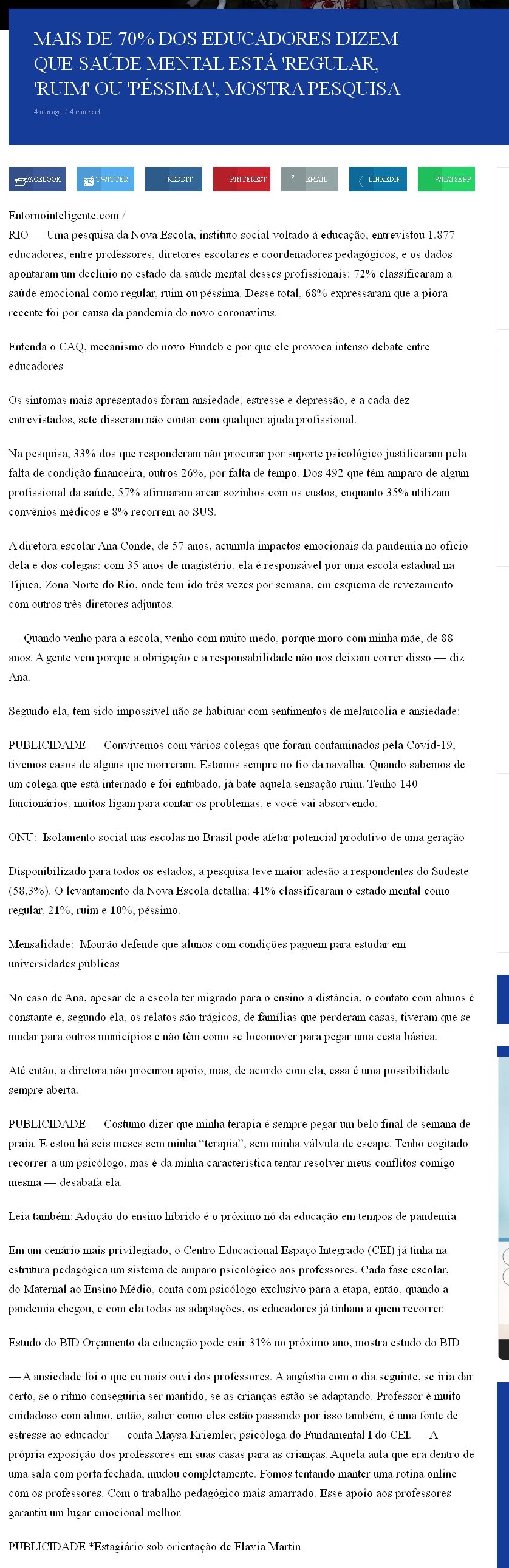 MAIS DE 70% DOS EDUCADORES DIZEM QUE SAÚDE MENTAL ESTÁ 'REGULAR, 'RUIM' OU 'PÉSSIMA', MOSTRA PESQUISA

4 min ago / 4 min read

FACEBOOK TWITTER REDDIT PINTEREST EMAIL LINKEDIN WHATSAPP

Entornointeligente.com /
RIO — Uma pesquisa da Nova Escola, instituto social voltado à educação, entrevistou 1.877 educadores, entre professores, diretores escolares e coordenadores pedagógicos, e os dados apontaram um declínio no estado da saúde mental desses profissionais: 72% classificaram a saúde emocional como regular, ruim ou péssima. Desse total, 68% expressaram que a piora recente foi por causa da pandemia do novo coronavírus.

Entenda o CAQ, mecanismo do novo Fundeb e por que ele provoca intenso debate entre educadores

Os sintomas mais apresentados foram ansiedade, estresse e depressão, e a cada dez entrevistados, sete disseram não contar com qualquer ajuda profissional.

Na pesquisa, 33% dos que responderam não procurar por suporte psicológico justificaram pela falta de condição financeira, outros 26%, por falta de tempo. Dos 492 que têm amparo de algum profissional da saúde, 57% afirmaram arcar sozinhos com os custos, enquanto 35% utilizam convênios médicos e 8% recorrem ao SUS.

A diretora escolar Ana Conde, de 57 anos, acumula impactos emocionais da pandemia no ofício dela e dos colegas: com 35 anos de magistério, ela é responsável por uma escola estadual na Tijuca, Zona Norte do Rio, onde tem ido três vezes por semana, em esquema de revezamento com outros três diretores adjuntos.

— Quando venho para a escola, venho com muito medo, porque moro com minha mãe, de 88 anos. A gente vem porque a obrigação e a responsabilidade não nos deixam correr disso — diz Ana.

Segundo ela, tem sido impossível não se habituar com sentimentos de melancolia e ansiedade:

PUBLICIDADE — Convivemos com vários colegas que foram contaminados pela Covid-19, tivemos casos de alguns que morreram. Estamos sempre no fio da navalha. Quando sabemos de um colega que está internado e foi entubado, já bate aquela sensação ruim. Tenho 140 funcionários, muitos ligam para contar os problemas, e você vai absorvendo.

ONU: Isolamento social nas escolas no Brasil pode afetar potencial produtivo de uma geração

Disponibilizado para todos os estados, a pesquisa teve maior adesão a respondentes do Sudeste (58,3%). O levantamento da Nova Escola detalha: 41% classificaram o estado mental como regular, 21%, ruim e 10%, péssimo.

Mensalidade: Mourão defende que alunos com condições paguem para estudar em universidades públicas

No caso de Ana, apesar de a escola ter migrado para o ensino a distância, o contato com alunos é constante e, segundo ela, os relatos são trágicos, de famílias que perderam casas, tiveram que se mudar para outros municípios e não têm como se locomover para pegar uma cesta básica.

Até então, a diretora não procurou apoio, mas, de acordo com ela, essa é uma possibilidade sempre aberta.

PUBLICIDADE — Costumo dizer que minha terapia é sempre pegar um belo final de semana de praia. E estou há seis meses sem minha "terapia", sem minha válvula de escape. Tenho cogitado recorrer a um psicólogo, mas é da minha característica tentar resolver meus conflitos comigo mesma — desabafa ela.

Leia também: Adoção do ensino híbrido é o próximo nó da educação em tempos de pandemia

Em um cenário mais privilegiado, o Centro Educacional Espaço Integrado (CEI) já tinha na estrutura pedagógica um sistema de amparo psicológico aos professores. Cada fase escolar, do Maternal ao Ensino Médio, conta com psicólogo exclusivo para a etapa, então, quando a pandemia chegou, e com ela todas as adaptações, os educadores já tinham a quem recorrer.

Estudo do BID Orçamento da educação pode cair 31% no próximo ano, mostra estudo do BID

— A ansiedade foi o que eu mais ouvi dos professores. A angústia com o dia seguinte, se iria dar certo, se o ritmo conseguiria ser mantido, se as crianças estão se adaptando. Professor é muito cuidadoso com aluno, então, saber como eles estão passando por isso também, é uma fonte de estresse ao educador — conta Maysa Kriemler, psicóloga do Fundamental I do CEI. — A própria exposição dos professores em suas casas para as crianças. Aquela aula que era dentro de uma sala com porta fechada, mudou completamente. Fomos tentando manter uma rotina online com os professores. Com o trabalho pedagógico mais amarrado. Esse apoio aos professores garantiu um lugar emocional melhor.

PUBLICIDADE *Estagiário sob orientação de Flavia Martin